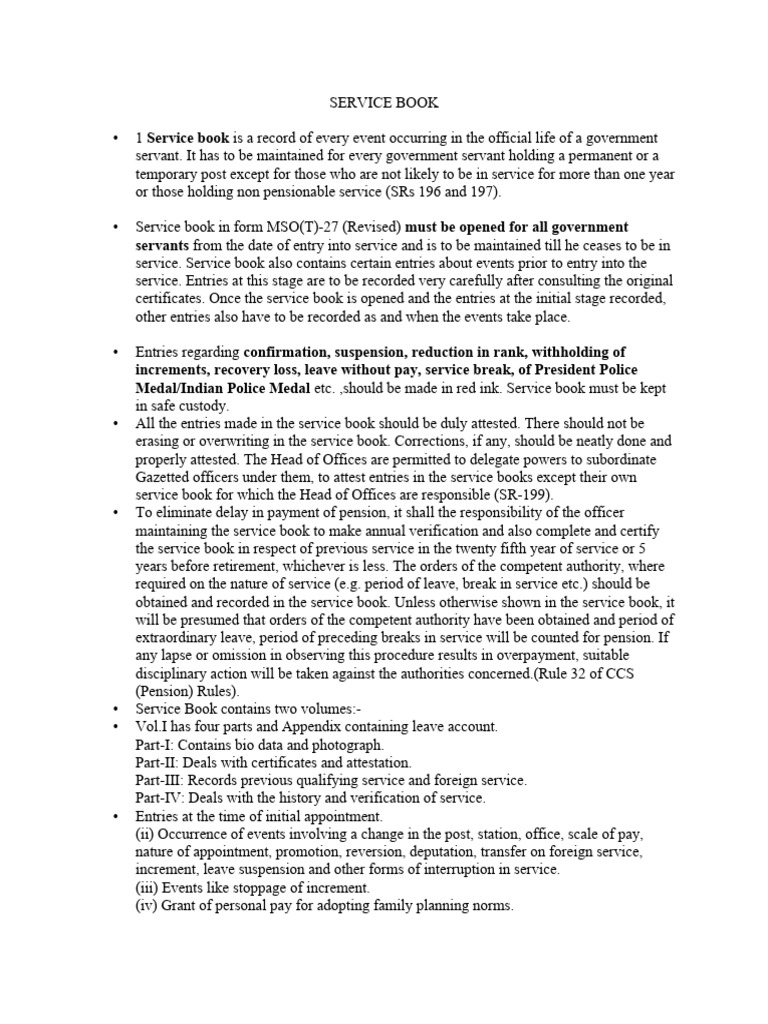 SERVICE BOOK

• 1 Service book is a record of every event occurring in the official life of a government servant. It has to be maintained for every government servant holding a permanent or a temporary post except for those who are not likely to be in service for more than one year or those holding non pensionable service (SRs 196 and 197).

• Service book in form MSO(T)-27 (Revised) must be opened for all government servants from the date of entry into service and is to be maintained till he ceases to be in service. Service book also contains certain entries about events prior to entry into the service. Entries at this stage are to be recorded very carefully after consulting the original certificates. Once the service book is opened and the entries at the initial stage recorded, other entries also have to be recorded as and when the events take place.

• Entries regarding confirmation, suspension, reduction in rank, withholding of increments, recovery loss, leave without pay, service break, of President Police Medal/Indian Police Medal etc. ,should be made in red ink. Service book must be kept in safe custody.
• All the entries made in the service book should be duly attested. There should not be erasing or overwriting in the service book. Corrections, if any, should be neatly done and properly attested. The Head of Offices are permitted to delegate powers to subordinate Gazetted officers under them, to attest entries in the service books except their own service book for which the Head of Offices are responsible (SR-199).
• To eliminate delay in payment of pension, it shall the responsibility of the officer maintaining the service book to make annual verification and also complete and certify the service book in respect of previous service in the twenty fifth year of service or 5 years before retirement, whichever is less. The orders of the competent authority, where required on the nature of service (e.g. period of leave, break in service etc.) should be obtained and recorded in the service book. Unless otherwise shown in the service book, it will be presumed that orders of the competent authority have been obtained and period of extraordinary leave, period of preceding breaks in service will be counted for pension. If any lapse or omission in observing this procedure results in overpayment, suitable disciplinary action will be taken against the authorities concerned.(Rule 32 of CCS (Pension) Rules).
• Service Book contains two volumes:-
• Vol.I has four parts and Appendix containing leave account.
Part-I: Contains bio data and photograph.
Part-II: Deals with certificates and attestation.
Part-III: Records previous qualifying service and foreign service.
Part-IV: Deals with the history and verification of service.
• Entries at the time of initial appointment.
(ii) Occurrence of events involving a change in the post, station, office, scale of pay, nature of appointment, promotion, reversion, deputation, transfer on foreign service, increment, leave suspension and other forms of interruption in service.
(iii) Events like stoppage of increment.
(iv) Grant of personal pay for adopting family planning norms.